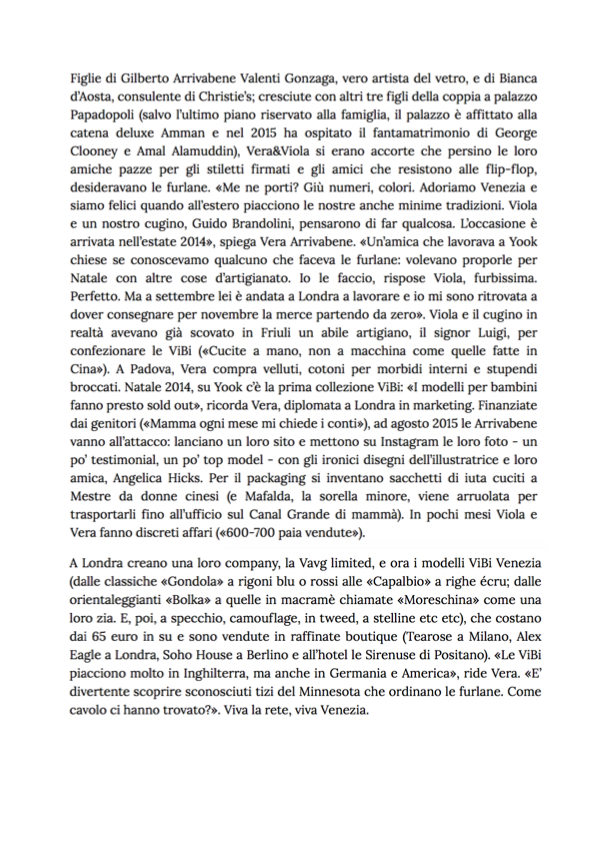 Figlie di Gilberto Arrivabene Valenti Gonzaga, vero artista del vetro, e di Bianca d'Aosta, consulente di Christie's; cresciute con altri tre figli della coppia a palazzo Papadopoli (salvo l'ultimo piano riservato alla famiglia, il palazzo è affittato alla catena deluxe Amman e nel 2015 ha ospitato il fantamatrimonio di George Clooney e Amal Alamuddin), Vera&Viola si erano accorte che persino le loro amiche pazze per gli stiletti firmati e gli amici che resistono alle flip-flop, desideravano le furlane. «Me ne porti? Giù numeri, colori. Adoriamo Venezia e siamo felici quando all'estero piacciono le nostre anche minime tradizioni. Viola e un nostro cugino, Guido Brandolini, pensarono di far qualcosa. L'occasione è arrivata nell'estate 2014», spiega Vera Arrivabene. «Un'amica che lavorava a Yook chiese se conoscevamo qualcuno che faceva le furlane: volevano proporle per Natale con altre cose d'artigianato. Io le faccio, rispose Viola, furbissima. Perfetto. Ma a settembre lei è andata a Londra a lavorare e io mi sono ritrovata a dover consegnare per novembre la merce partendo da zero». Viola e il cugino in realtà avevano già scovato in Friuli un abile artigiano, il signor Luigi, per confezionare le ViBi («Cucite a mano, non a macchina come quelle fatte in Cina»). A Padova, Vera compra velluti, cotoni per morbidi interni e stupendi broccati. Natale 2014, su Yook c'è la prima collezione ViBi: «I modelli per bambini fanno presto sold out», ricorda Vera, diplomata a Londra in marketing. Finanziate dai genitori («Mamma ogni mese mi chiede i conti»), ad agosto 2015 le Arrivabene vanno all'attacco: lanciano un loro sito e mettono su Instagram le loro foto - un po' testimonial, un po' top model - con gli ironici disegni dell'illustratrice e loro amica, Angelica Hicks. Per il packaging si inventano sacchetti di iuta cuciti a Mestre da donne cinesi (e Mafalda, la sorella minore, viene arruolata per trasportarli fino all'ufficio sul Canal Grande di mammà). In pochi mesi Viola e Vera fanno discreti affari («600-700 paia vendute»).

A Londra creano una loro company, la Vavg limited, e ora i modelli ViBi Venezia (dalle classiche «Gondola» a rigoni blu o rossi alle «Capalbio» a righe écru; dalle orientaleggianti «Bolka» a quelle in macramè chiamate «Moreschina» come una loro zia. E, poi, a specchio, camouflage, in tweed, a stelline etc etc), che costano dai 65 euro in su e sono vendute in raffinate boutique (Tearose a Milano, Alex Eagle a Londra, Soho House a Berlino e all'hotel le Sirenuse di Positano). «Le ViBi piacciono molto in Inghilterra, ma anche in Germania e America», ride Vera. «E' divertente scoprire sconosciuti tizi del Minnesota che ordinano le furlane. Come cavolo ci hanno trovato?». Viva la rete, viva Venezia.